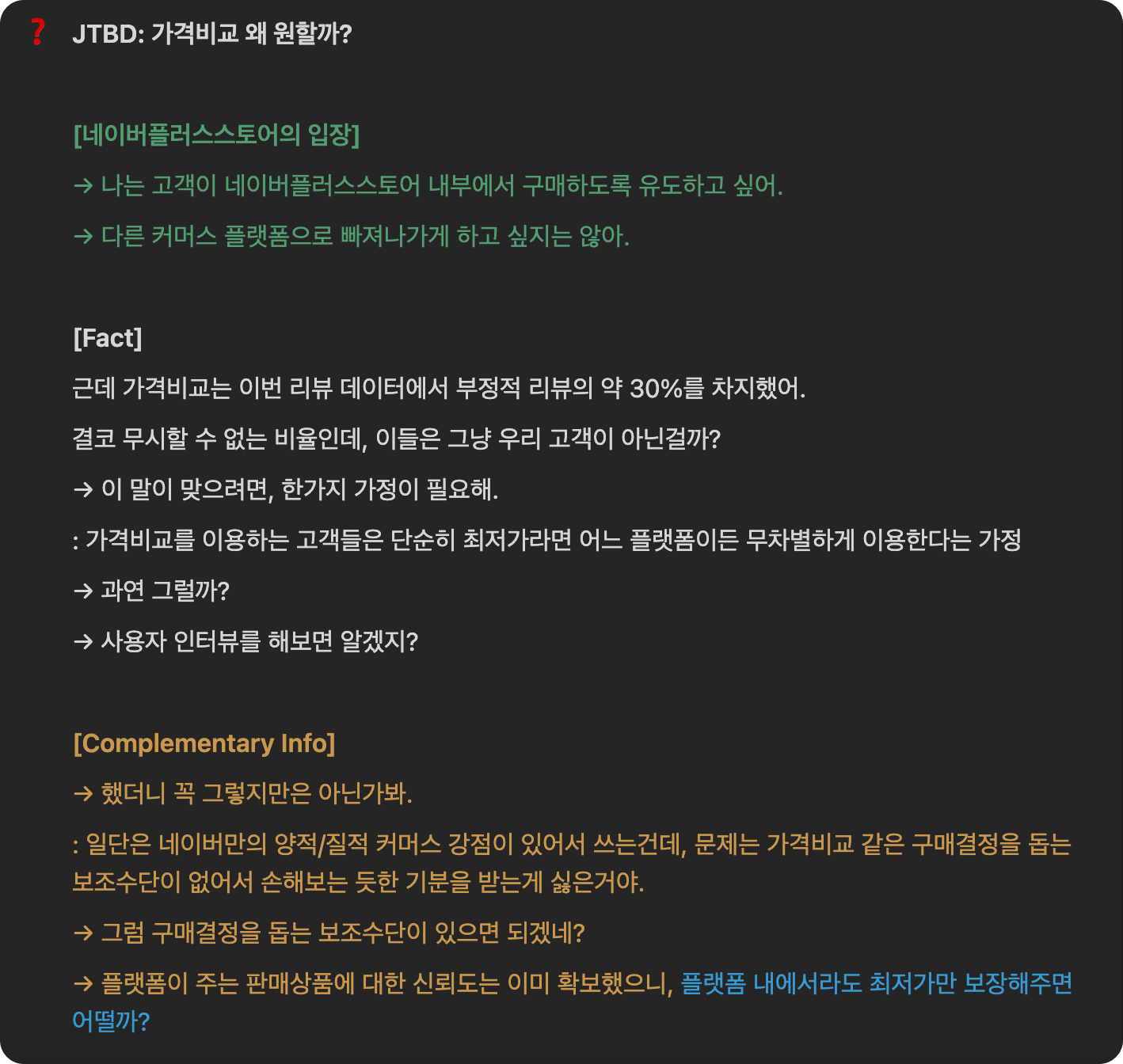 ❓ JTBD: 가격비교 왜 원할까?

[네이버플러스스토어의 입장]

→ 나는 고객이 네이버플러스스토어 내부에서 구매하도록 유도하고 싶어.

→ 다른 커머스 플랫폼으로 빠져나가게 하고 싶지는 않아.

[Fact]

근데 가격비교는 이번 리뷰 데이터에서 부정적 리뷰의 약 30%를 차지했어.

결코 무시할 수 없는 비율인데, 이들은 그냥 우리 고객이 아닌걸까?

→ 이 말이 맞으려면, 한가지 가정이 필요해.

: 가격비교를 이용하는 고객들은 단순히 최저가라면 어느 플랫폼이든 무차별하게 이용한다는 가정

→ 과연 그럴까?

→ 사용자 인터뷰를 해보면 알겠지?

[Complementary Info]

→ 했더니 꼭 그렇지만은 아닌가봐.

: 일단은 네이버만의 양적/질적 커머스 강점이 있어서 쓰는건데, 문제는 가격비교 같은 구매결정을 돕는 보조수단이 없어서 손해보는 듯한 기분을 받는게 싫은거야.

→ 그럼 구매결정을 돕는 보조수단이 있으면 되겠네?

→ 플랫폼이 주는 판매상품에 대한 신뢰도는 이미 확보했으니, 플랫폼 내에서라도 최저가만 보장해주면 어떨까?